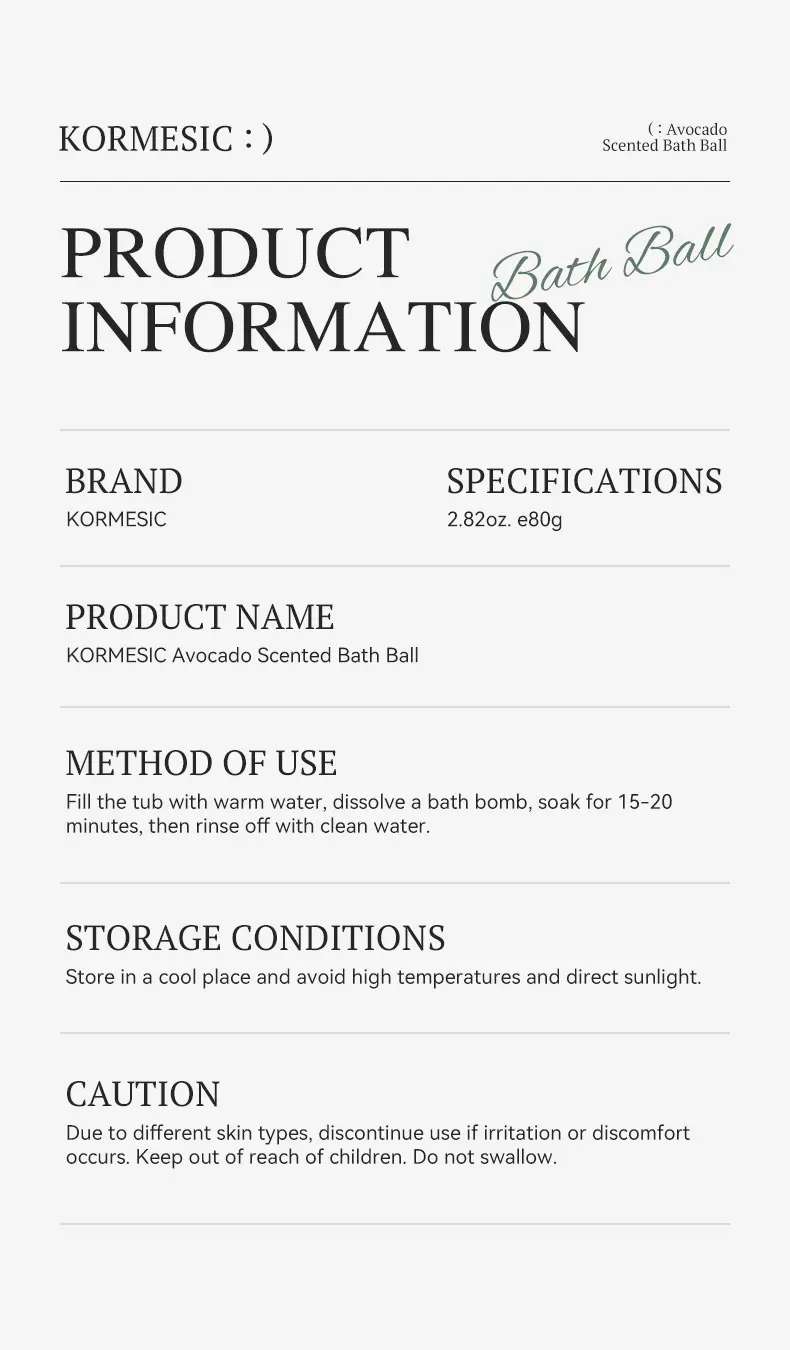 KORMESIC : )

( : Avocado
Scented Bath Ball

PRODUCT INFORMATION

Bath Ball

BRAND
KORMESIC

SPECIFICATIONS
2.82oz. e80g

PRODUCT NAME
KORMESIC Avocado Scented Bath Ball

METHOD OF USE
Fill the tub with warm water, dissolve a bath bomb, soak for 15-20 minutes, then rinse off with clean water.

STORAGE CONDITIONS
Store in a cool place and avoid high temperatures and direct sunlight.

CAUTION
Due to different skin types, discontinue use if irritation or discomfort occurs. Keep out of reach of children. Do not swallow.